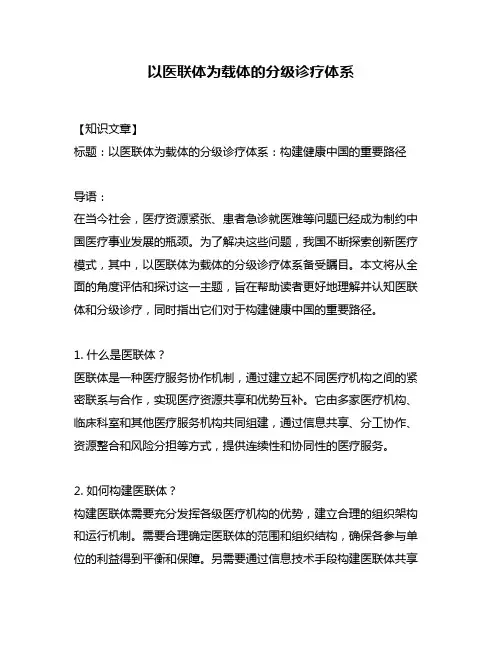 以医联体为载体的分级诊疗体系

【知识文章】
标题：以医联体为载体的分级诊疗体系：构建健康中国的重要路径

导语：
在当今社会，医疗资源紧张、患者急诊就医难等问题已经成为制约中国医疗事业发展的瓶颈。为了解决这些问题，我国不断探索创新医疗模式，其中，以医联体为载体的分级诊疗体系备受瞩目。本文将从全面的角度评估和探讨这一主题，旨在帮助读者更好地理解并认知医联体和分级诊疗，同时指出它们对于构建健康中国的重要路径。

1. 什么是医联体？
医联体是一种医疗服务协作机制，通过建立起不同医疗机构之间的紧密联系与合作，实现医疗资源共享和优势互补。它由多家医疗机构、临床科室和其他医疗服务机构共同组建，通过信息共享、分工协作、资源整合和风险分担等方式，提供连续性和协同性的医疗服务。

2. 如何构建医联体？
构建医联体需要充分发挥各级医疗机构的优势，建立合理的组织架构和运行机制。需要合理确定医联体的范围和组织结构，确保各参与单位的利益得到平衡和保障。另需要通过信息技术手段构建医联体共享